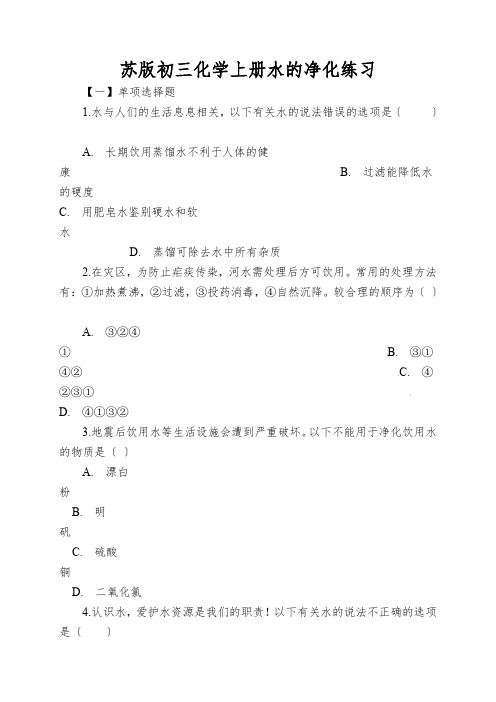 苏版初三化学上册水的净化练习

【一】单项选择题

1.水与人们的生活息息相关，以下有关水的说法错误的选项是〔　　〕

A. 长期饮用蒸馏水不利于人体的健康

B. 过滤能降低水的硬度

C. 用肥皂水鉴别硬水和软水

D. 蒸馏可除去水中所有杂质

2.在灾区，为防止疟疾传染，河水需处理后方可饮用。常用的处理方法有：①加热煮沸，②过滤，③投药消毒，④自然沉降。较合理的顺序为〔 〕

A. ③②④①

B. ③①④②

C. ④②③①

D. ④①③②

3.地震后饮用水等生活设施会遭到严重破坏。以下不能用于净化饮用水的物质是〔 〕

A. 漂白粉

B. 明矾

C. 硫酸铜

D. 二氧化氯

4.认识水，爱护水资源是我们的职责！以下有关水的说法不正确的选项是〔　　〕